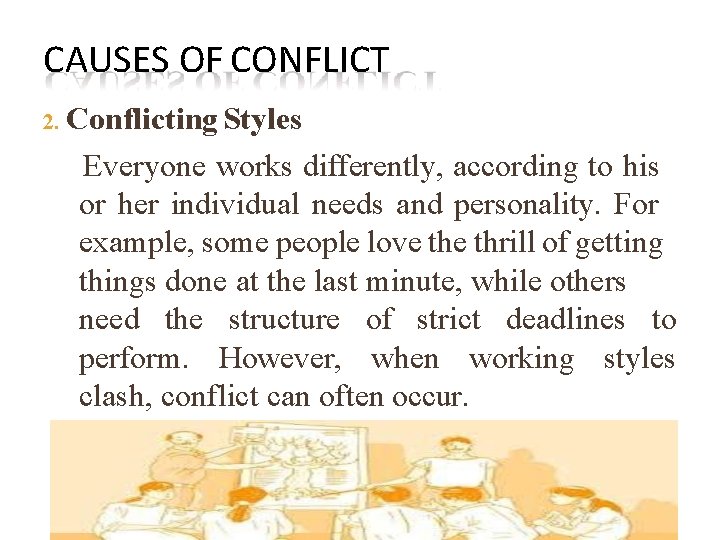 CAUSES OF CONFLICT

2. Conflicting Styles

Everyone works differently, according to his or her individual needs and personality. For example, some people love the thrill of getting things done at the last minute, while others need the structure of strict deadlines to perform. However, when working styles clash, conflict can often occur.